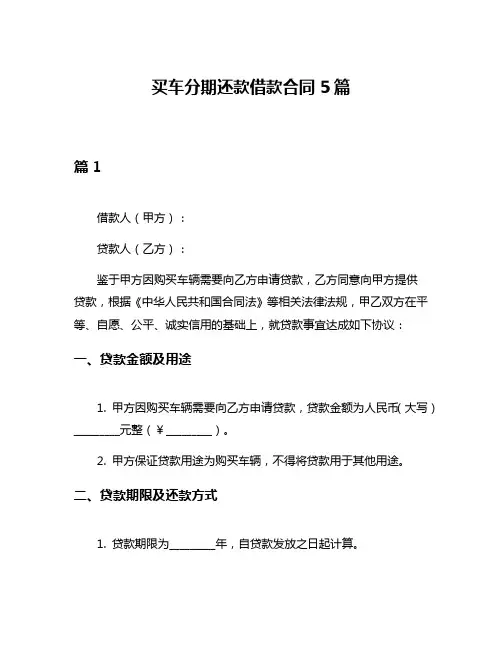 买车分期还款借款合同 5 篇

篇 1

借款人（甲方）：

贷款人（乙方）：

鉴于甲方因购买车辆需要向乙方申请贷款，乙方同意向甲方提供贷款，根据《中华人民共和国合同法》等相关法律法规，甲乙双方在平等、自愿、公平、诚实信用的基础上，就贷款事宜达成如下协议：

一、贷款金额及用途

1. 甲方因购买车辆需要向乙方申请贷款，贷款金额为人民币（大写）________元整（¥________）。

2. 甲方保证贷款用途为购买车辆，不得将贷款用于其他用途。

二、贷款期限及还款方式

1. 贷款期限为________年，自贷款发放之日起计算。